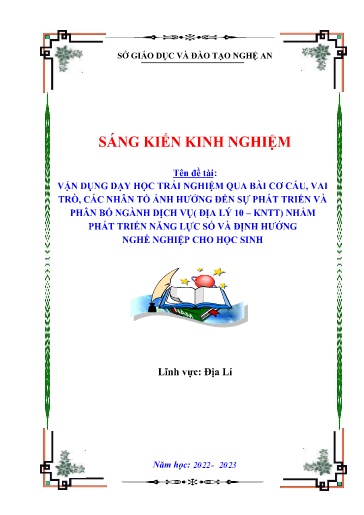 SỞ GIÁO DỤC VÀ ĐÀO TẠO NGHỆ AN

SÁNG KIẾN KINH NGHIỆM

Tên đề tài:
VẬN DỤNG DẠY HỌC TRẢI NGHIỆM QUA BÀI CƠ CẤU, VAI TRÒ, CÁC NHÂN TỐ ẢNH HƯỞNG ĐẾN SỰ PHÁT TRIỂN VÀ PHÂN BỐ NGÀNH DỊCH VỤ( ĐỊA LÝ 10 – KNTT) NHẰM PHÁT TRIỂN NĂNG LỰC SỐ VÀ ĐỊNH HƯỚNG NGHỀ NGHIỆP CHO HỌC SINH

Lĩnh vực: Địa Lí

Năm học: 2022- 2023